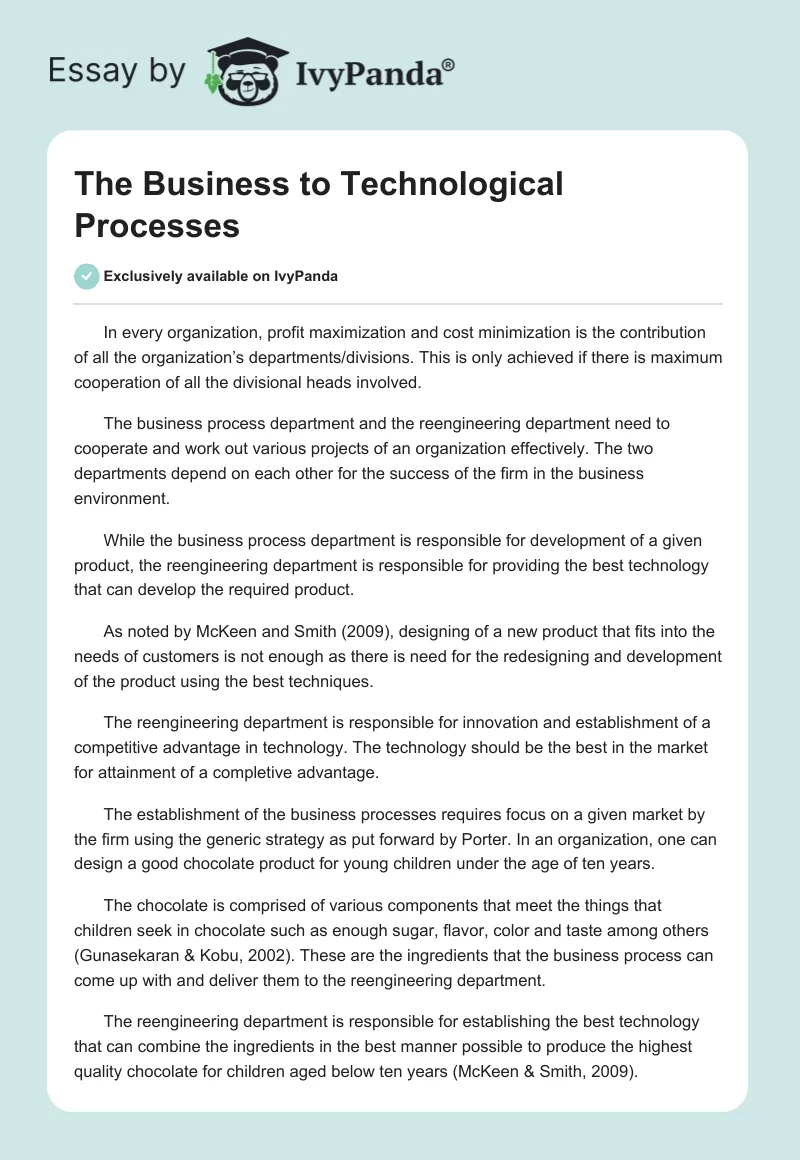 Essay by IvyPanda®

The Business to Technological Processes

Exclusively available on IvyPanda

In every organization, profit maximization and cost minimization is the contribution of all the organization's departments/divisions. This is only achieved if there is maximum cooperation of all the divisional heads involved.

The business process department and the reengineering department need to cooperate and work out various projects of an organization effectively. The two departments depend on each other for the success of the firm in the business environment.

While the business process department is responsible for development of a given product, the reengineering department is responsible for providing the best technology that can develop the required product.

As noted by McKeen and Smith (2009), designing of a new product that fits into the needs of customers is not enough as there is need for the redesigning and development of the product using the best techniques.

The reengineering department is responsible for innovation and establishment of a competitive advantage in technology. The technology should be the best in the market for attainment of a completive advantage.

The establishment of the business processes requires focus on a given market by the firm using the generic strategy as put forward by Porter. In an organization, one can design a good chocolate product for young children under the age of ten years.

The chocolate is comprised of various components that meet the things that children seek in chocolate such as enough sugar, flavor, color and taste among others (Gunasekaran & Kobu, 2002). These are the ingredients that the business process can come up with and deliver them to the reengineering department.

The reengineering department is responsible for establishing the best technology that can combine the ingredients in the best manner possible to produce the highest quality chocolate for children aged below ten years (McKeen & Smith, 2009).